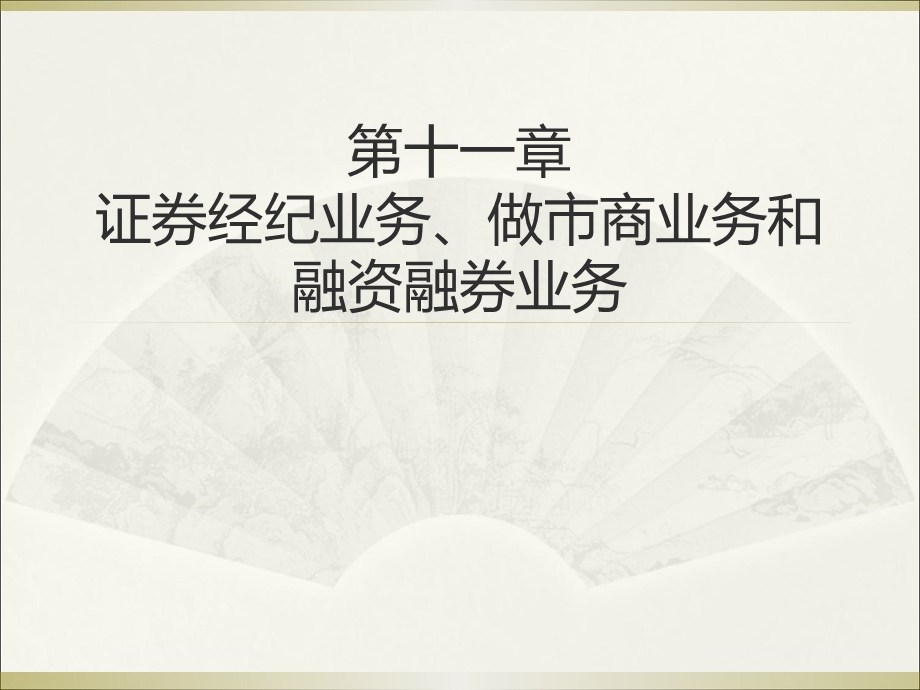 第十一章
证券经纪业务、做市商业务和融资融券业务